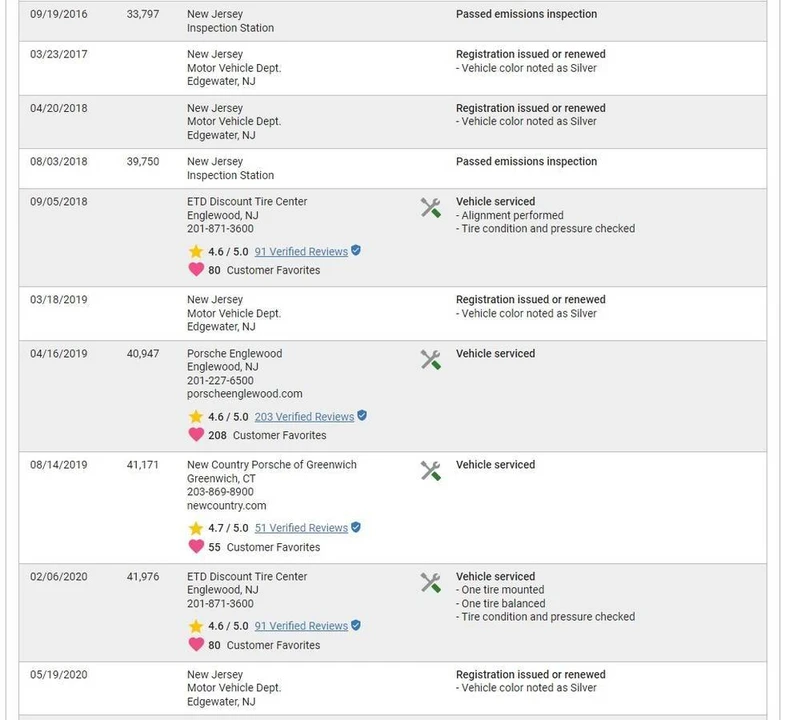 | | | | |
|---|---|---|---|
| 09/19/2016 | 33,797 | New Jersey Inspection Station | Passed emissions inspection |
| 03/23/2017 | | New Jersey Motor Vehicle Dept. Edgewater, NJ | Registration issued or renewed - Vehicle color noted as Silver |
| 04/20/2018 | | New Jersey Motor Vehicle Dept. Edgewater, NJ | Registration issued or renewed - Vehicle color noted as Silver |
| 08/03/2018 | 39,750 | New Jersey Inspection Station | Passed emissions inspection |
| 09/05/2018 | | ETD Discount Tire Center Englewood, NJ 201-871-3600 4.6 / 5.0 91 Verified Reviews 80 Customer Favorites | Vehicle serviced - Alignment performed - Tire condition and pressure checked |
| 03/18/2019 | | New Jersey Motor Vehicle Dept. Edgewater, NJ | Registration issued or renewed - Vehicle color noted as Silver |
| 04/16/2019 | 40,947 | Porsche Englewood Englewood, NJ 201-227-6500 porscheenglewood.com 4.6 / 5.0 203 Verified Reviews 208 Customer Favorites | Vehicle serviced |
| 08/14/2019 | 41,171 | New Country Porsche of Greenwich Greenwich, CT 203-869-8900 newcountry.com 4.7 / 5.0 51 Verified Reviews 55 Customer Favorites | Vehicle serviced |
| 02/06/2020 | 41,976 | ETD Discount Tire Center Englewood, NJ 201-871-3600 4.6 / 5.0 91 Verified Reviews 80 Customer Favorites | Vehicle serviced - One tire mounted - One tire balanced - Tire condition and pressure checked |
| 05/19/2020 | | New Jersey Motor Vehicle Dept. Edgewater, NJ | Registration issued or renewed - Vehicle color noted as Silver |